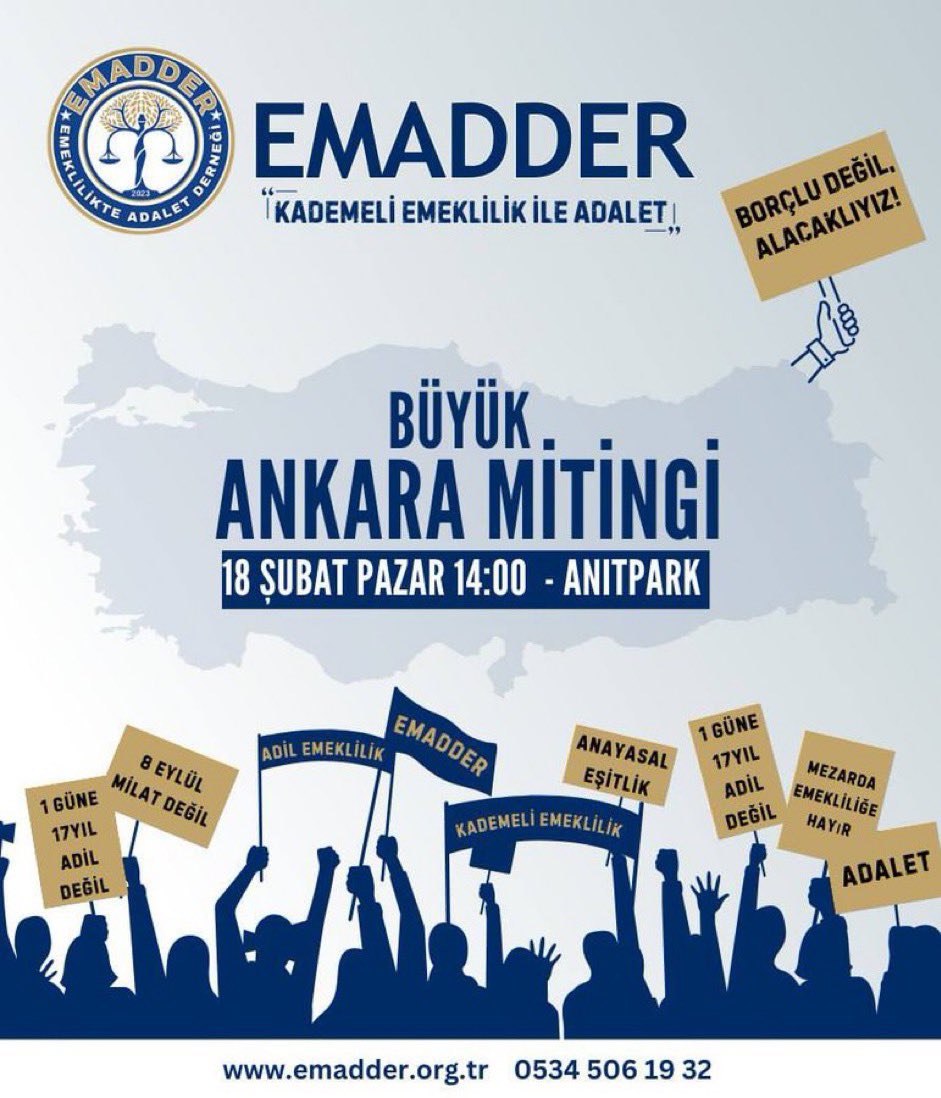 EMADDER
EMEKLİLİKTE ADALET DERNEĞİ
2023

EMADDER
"KADEMELİ EMEKLİLİK İLE ADALET"

BORÇLU DEĞİL, ALACAKLIYIZ!

BÜYÜK ANKARA MİTİNGİ
18 ŞUBAT PAZAR 14:00 - ANITPARK

1 GÜNE 17YIL ADİL DEĞİL

8 EYLÜL MİLAT DEĞİL

ADİL EMEKLİLİK

EMADDER

KADEMELİ EMEKLİLİK

ANAYASAL EŞİTLİK

1 GÜNE 17YIL ADİL DEĞİL

MEZARDA EMEKLİLİĞE HAYIR

ADALET

www.emadder.org.tr 0534 506 19 32